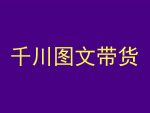 千川图文带货